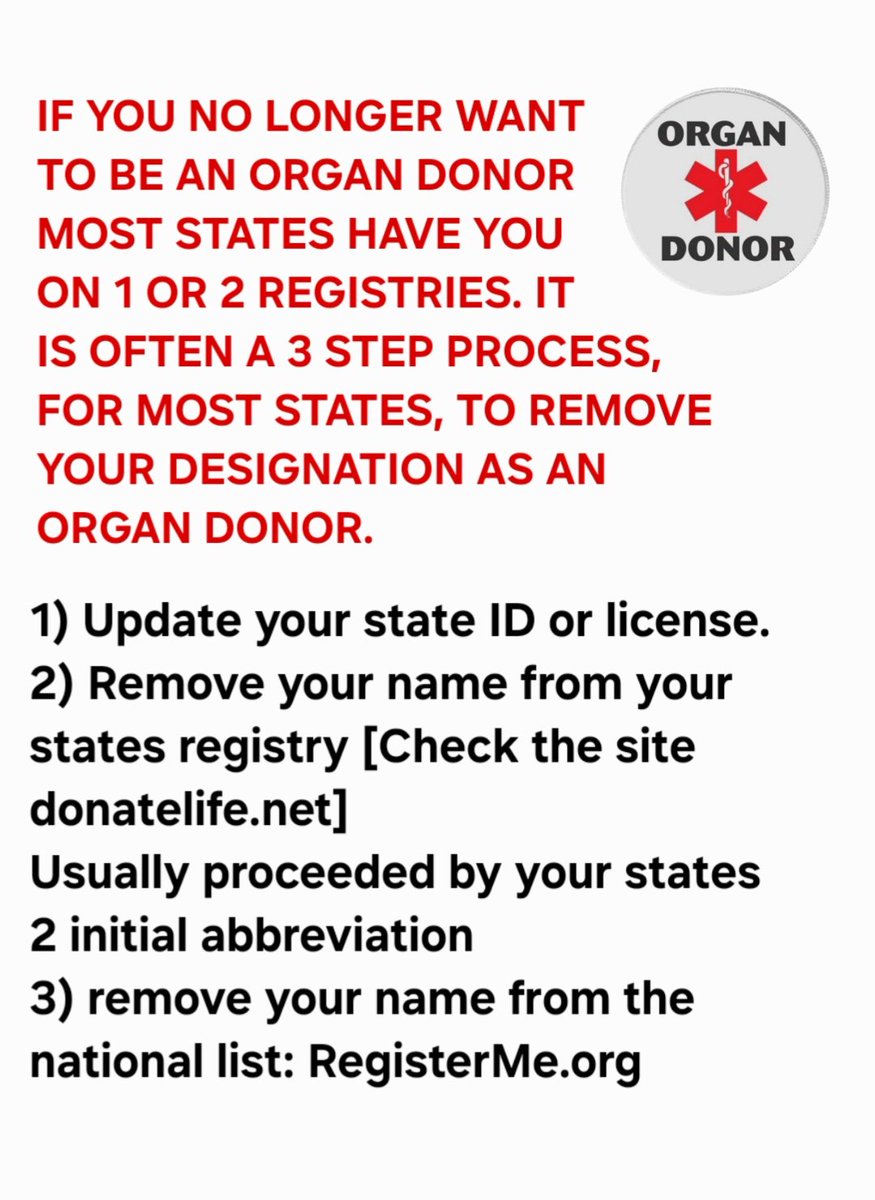 IF YOU NO LONGER WANT TO BE AN ORGAN DONOR MOST STATES HAVE YOU ON 1 OR 2 REGISTRIES. IT IS OFTEN A 3 STEP PROCESS, FOR MOST STATES, TO REMOVE YOUR DESIGNATION AS AN ORGAN DONOR.

ORGAN
DONOR

1) Update your state ID or license.
2) Remove your name from your states registry [Check the site donatelife.net]
Usually proceeded by your states 2 initial abbreviation
3) remove your name from the national list: RegisterMe.org